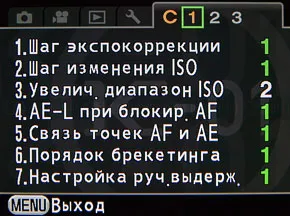 C 1 2 3

1.Шаг экспокоррекции 1
2.Шаг изменения ISO 1
3.Увелич. диапазон ISO 2
4.AE-L при блокир. AF 1
5.Связь точек AF и AE 1
6.Порядок брекетинга 1
7.Настройка руч.выдерж. 1

MENU Выход